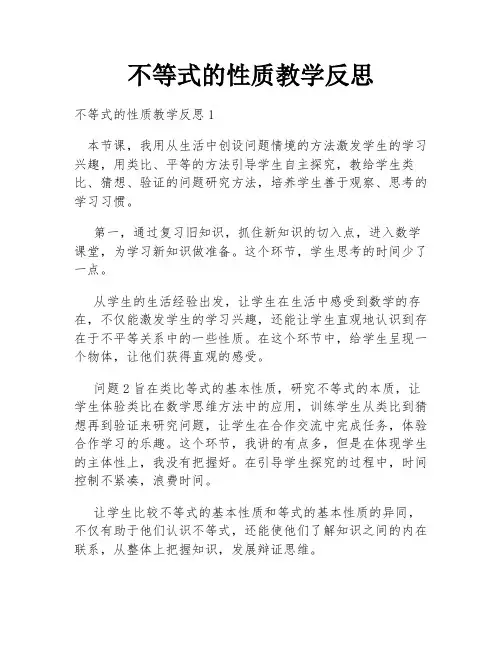 不等式的性质教学反思

不等式的性质教学反思 1

本节课，我用从生活中创设问题情境的方法激发学生的学习兴趣，用类比、平等的方法引导学生自主探究，教给学生类比、猜想、验证的问题研究方法，培养学生善于观察、思考的学习习惯。

第一，通过复习旧知识，抓住新知识的切入点，进入数学课堂，为学习新知识做准备。这个环节，学生思考的时间少了一点。

从学生的生活经验出发，让学生在生活中感受到数学的存在，不仅能激发学生的学习兴趣，还能让学生直观地认识到存在于不平等关系中的一些性质。在这个环节中，给学生呈现一个物体，让他们获得直观的感受。

问题 2 旨在类比等式的基本性质，研究不等式的本质，让学生体验类比在数学思维方法中的应用，训练学生从类比到猜想再到验证来研究问题，让学生在合作交流中完成任务，体验合作学习的乐趣。这个环节，我讲的有点多，但是在体现学生的主体性上，我没有把握好。在引导学生探究的过程中，时间控制不紧凑，浪费时间。

让学生比较不等式的基本性质和等式的基本性质的异同，不仅有助于他们认识不等式，还能使他们了解知识之间的内在联系，从整体上把握知识，发展辩证思维。